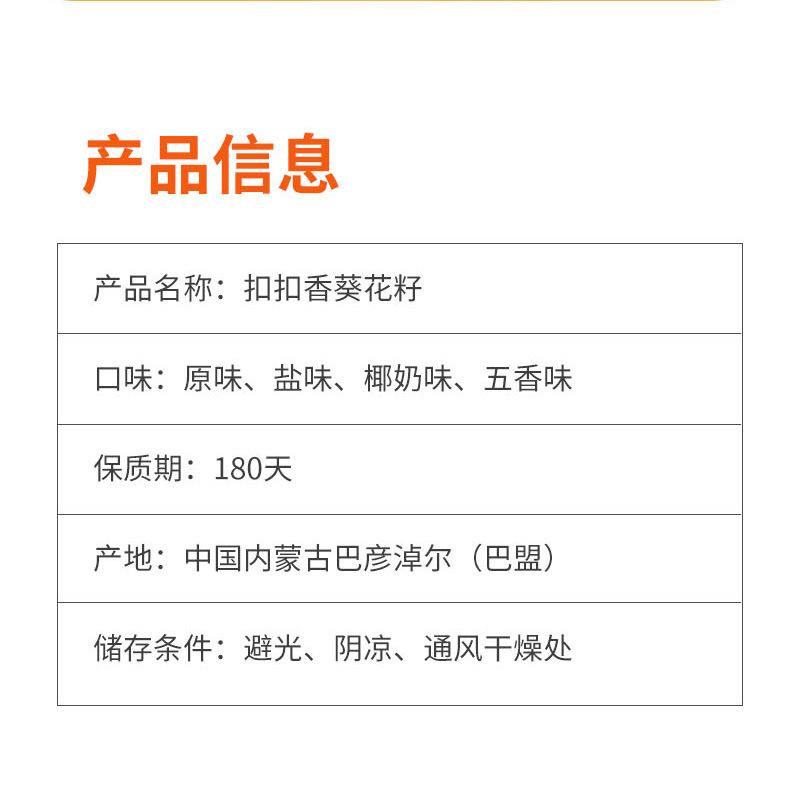 产品信息

产品名称：扣扣香葵花籽

口味：原味、盐味、椰奶味、五香味

保质期：180天

产地：中国内蒙古巴彦淖尔（巴盟）

储存条件：避光、阴凉、通风干燥处